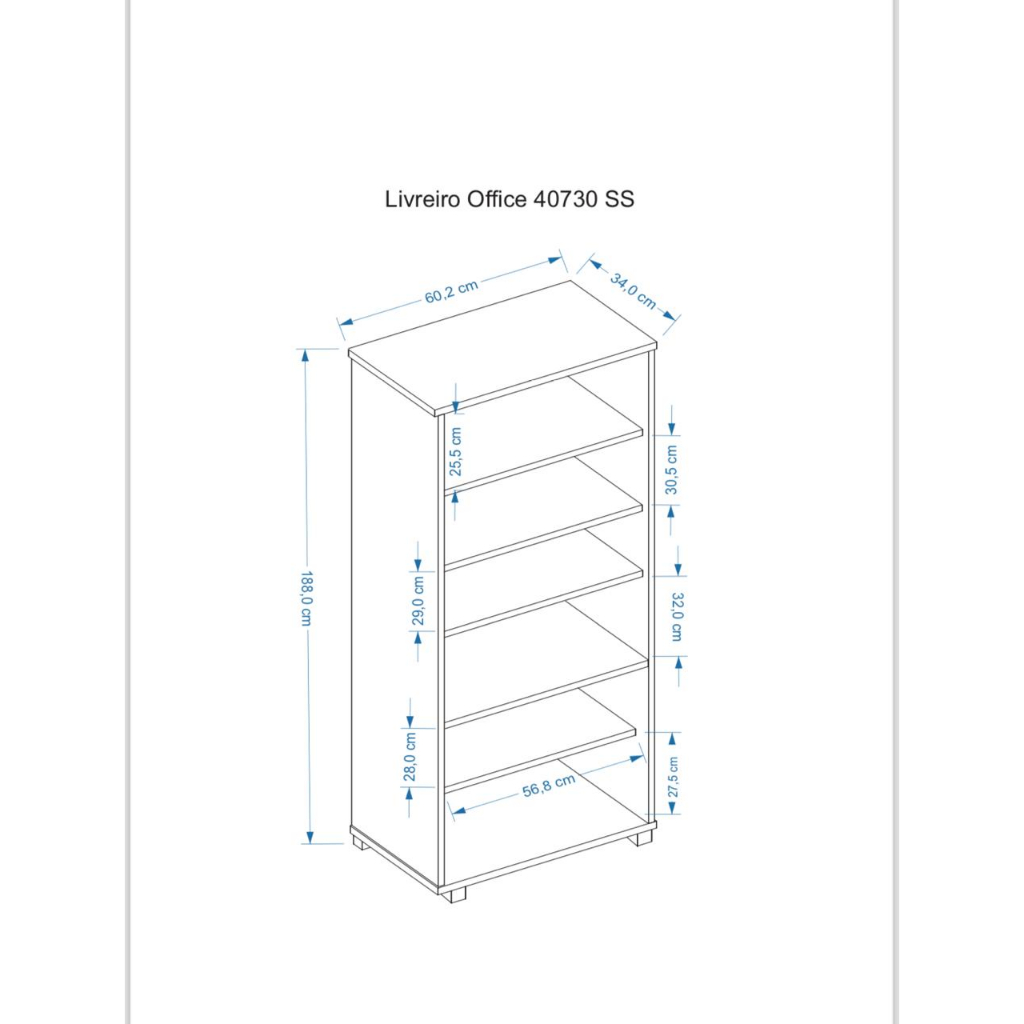 Livreiro Office 40730 SS

60,2 cm

34,0 cm

188,0 cm

25,5 cm

30,5 cm

29,0 cm

32,0 cm

28,0 cm

27,5 cm

56,8 cm